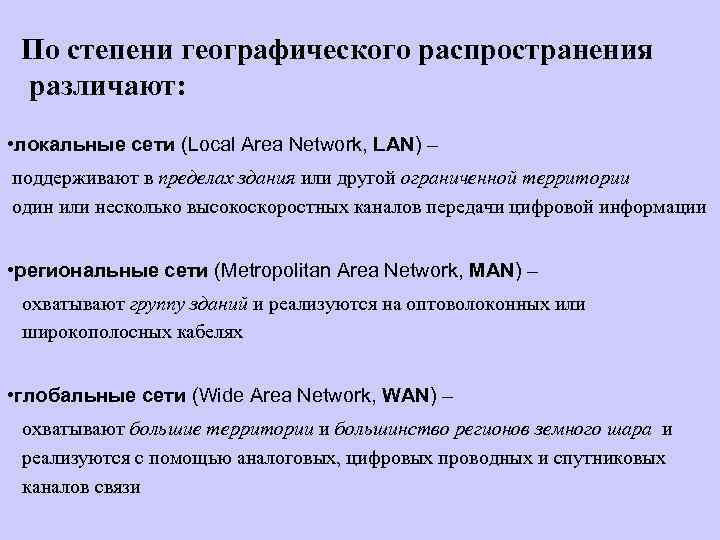 По степени географического распространения различают:

•локальные сети (Local Area Network, LAN) – поддерживают в пределах здания или другой ограниченной территории один или несколько высокоскоростных каналов передачи цифровой информации

•региональные сети (Metropolitan Area Network, MAN) – охватывают группу зданий и реализуются на оптоволоконных или широкополосных кабелях

•глобальные сети (Wide Area Network, WAN) – охватывают большие территории и большинство регионов земного шара и реализуются с помощью аналоговых, цифровых проводных и спутниковых каналов связи